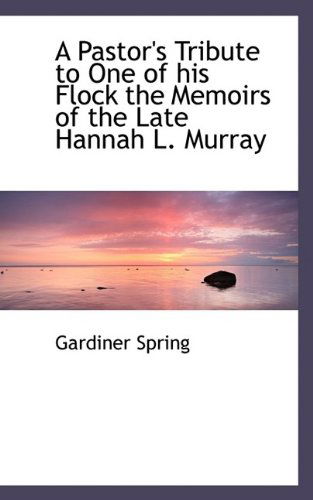 A Pastor's Tribute to One of his Flock the Memoirs of the Late Hannah L. Murray

Gardiner Spring